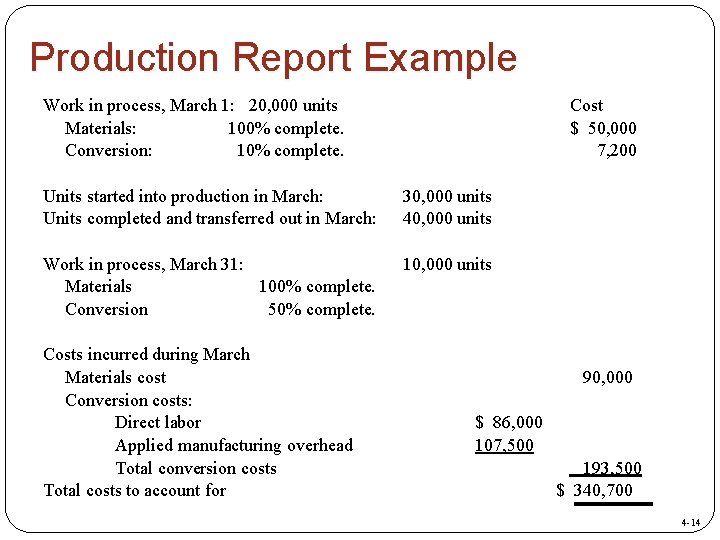 Production Report Example

Work in process, March 1: 20,000 units Cost
Materials: 100% complete. $ 50,000
Conversion: 10% complete. 7,200

Units started into production in March: 30,000 units
Units completed and transferred out in March: 40,000 units

Work in process, March 31: 10,000 units
Materials 100% complete.
Conversion 50% complete.

Costs incurred during March
Materials cost 90,000
Conversion costs:
Direct labor $ 86,000
Applied manufacturing overhead 107,500
Total conversion costs 193,500
Total costs to account for $ 340,700

4-14